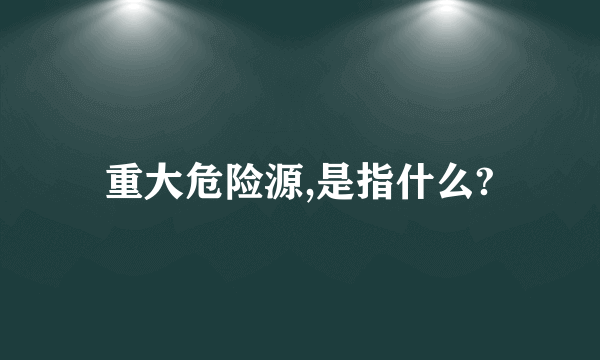 重大危险源,是指什么?